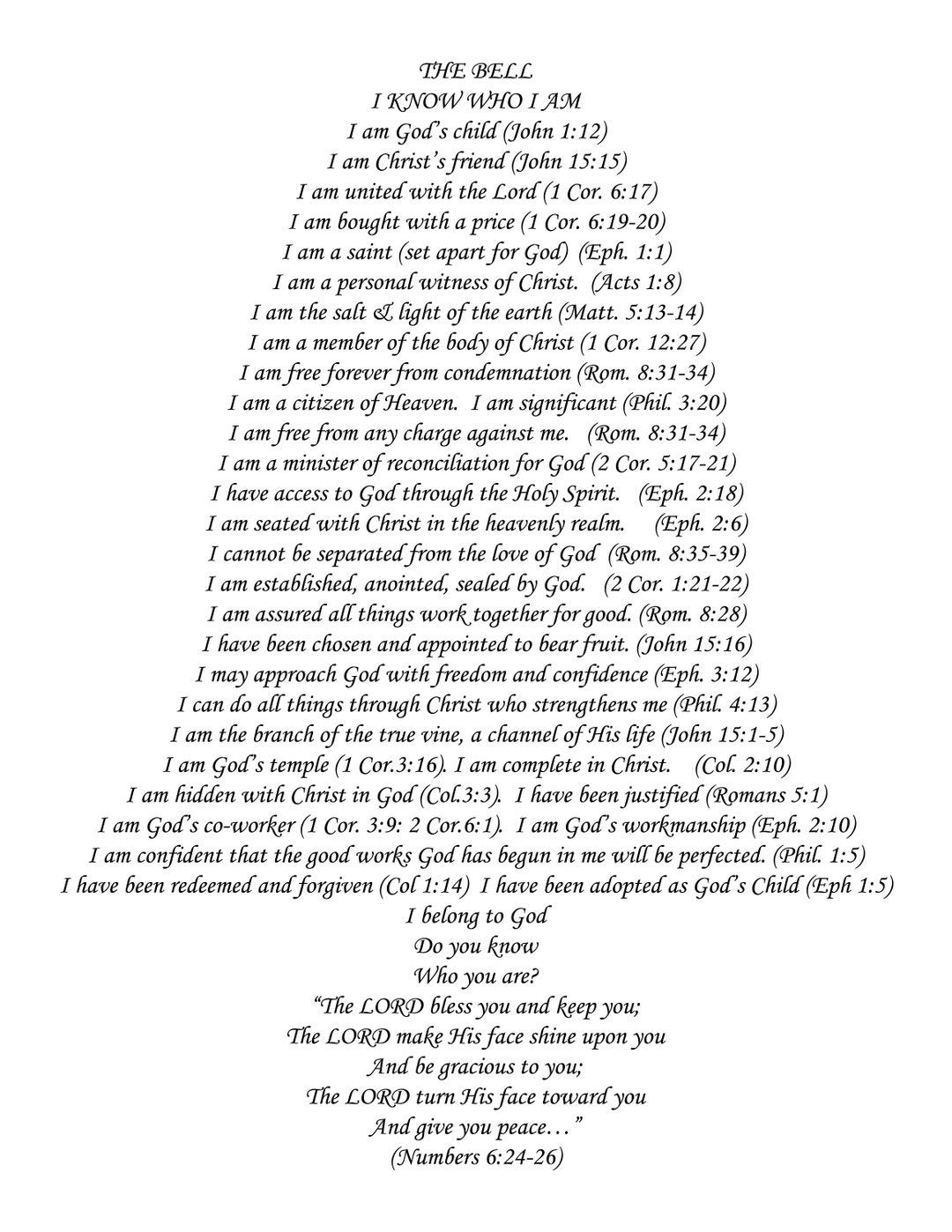 THE BELL
I KNOW WHO I AM
I am God's child (John 1:12)
I am Christ's friend (John 15:15)
I am united with the Lord (1 Cor. 6:17)
I am bought with a price (1 Cor. 6:19-20)
I am a saint (set apart for God) (Eph. 1:1)
I am a personal witness of Christ. (Acts 1:8)
I am the salt & light of the earth (Matt. 5:13-14)
I am a member of the body of Christ (1 Cor. 12:27)
I am free forever from condemnation (Rom. 8:31-34)
I am a citizen of Heaven. I am significant (Phil. 3:20)
I am free from any charge against me. (Rom. 8:31-34)
I am a minister of reconciliation for God (2 Cor. 5:17-21)
I have access to God through the Holy Spirit. (Eph. 2:18)
I am seated with Christ in the heavenly realm. (Eph. 2:6)
I cannot be separated from the love of God (Rom. 8:35-39)
I am established, anointed, sealed by God. (2 Cor. 1:21-22)
I am assured all things work together for good. (Rom. 8:28)
I have been chosen and appointed to bear fruit. (John 15:16)
I may approach God with freedom and confidence (Eph. 3:12)
I can do all things through Christ who strengthens me (Phil. 4:13)
I am the branch of the true vine, a channel of His life (John 15:1-5)
I am God's temple (1 Cor.3:16). I am complete in Christ. (Col. 2:10)
I am hidden with Christ in God (Col.3:3). I have been justified (Romans 5:1)
I am God's co-worker (1 Cor. 3:9: 2 Cor.6:1). I am God's workmanship (Eph. 2:10)
I am confident that the good works God has begun in me will be perfected. (Phil. 1:5)
I have been redeemed and forgiven (Col 1:14) I have been adopted as God's Child (Eph 1:5)
I belong to God
Do you know
Who you are?
"The LORD bless you and keep you;
The LORD make His face shine upon you
And be gracious to you;
The LORD turn His face toward you
And give you peace…"
(Numbers 6:24-26)